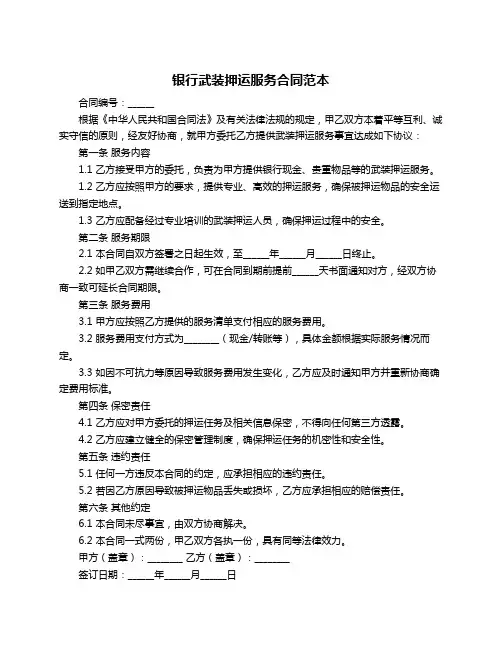 银行武装押运服务合同范本

合同编号：______

根据《中华人民共和国合同法》及有关法律法规的规定，甲乙双方本着平等互利、诚实守信的原则，经友好协商，就甲方委托乙方提供武装押运服务事宜达成如下协议：

第一条 服务内容

1.1 乙方接受甲方的委托，负责为甲方提供银行现金、贵重物品等的武装押运服务。

1.2 乙方应按照甲方的要求，提供专业、高效的押运服务，确保被押运物品的安全运送到指定地点。

1.3 乙方应配备经过专业培训的武装押运人员，确保押运过程中的安全。

第二条 服务期限

2.1 本合同自双方签署之日起生效，至______年______月______日终止。

2.2 如甲乙双方需继续合作，可在合同到期前提前______天书面通知对方，经双方协商一致可延长合同期限。

第三条 服务费用

3.1 甲方应按照乙方提供的服务清单支付相应的服务费用。

3.2 服务费用支付方式为________（现金/转账等），具体金额根据实际服务情况而定。

3.3 如因不可抗力等原因导致服务费用发生变化，乙方应及时通知甲方并重新协商确定费用标准。

第四条 保密责任

4.1 乙方应对甲方委托的押运任务及相关信息保密，不得向任何第三方透露。

4.2 乙方应建立健全的保密管理制度，确保押运任务的机密性和安全性。

第五条 违约责任

5.1 任何一方违反本合同的约定，应承担相应的违约责任。

5.2 若因乙方原因导致被押运物品丢失或损坏，乙方应承担相应的赔偿责任。

第六条 其他约定

6.1 本合同未尽事宜，由双方协商解决。

6.2 本合同一式两份，甲乙双方各执一份，具有同等法律效力。

甲方（盖章）：________ 乙方（盖章）：________

签订日期：______年______月______日